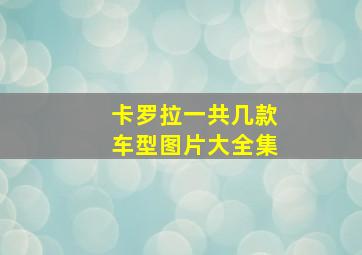 卡罗拉一共几款
车型图片大全集